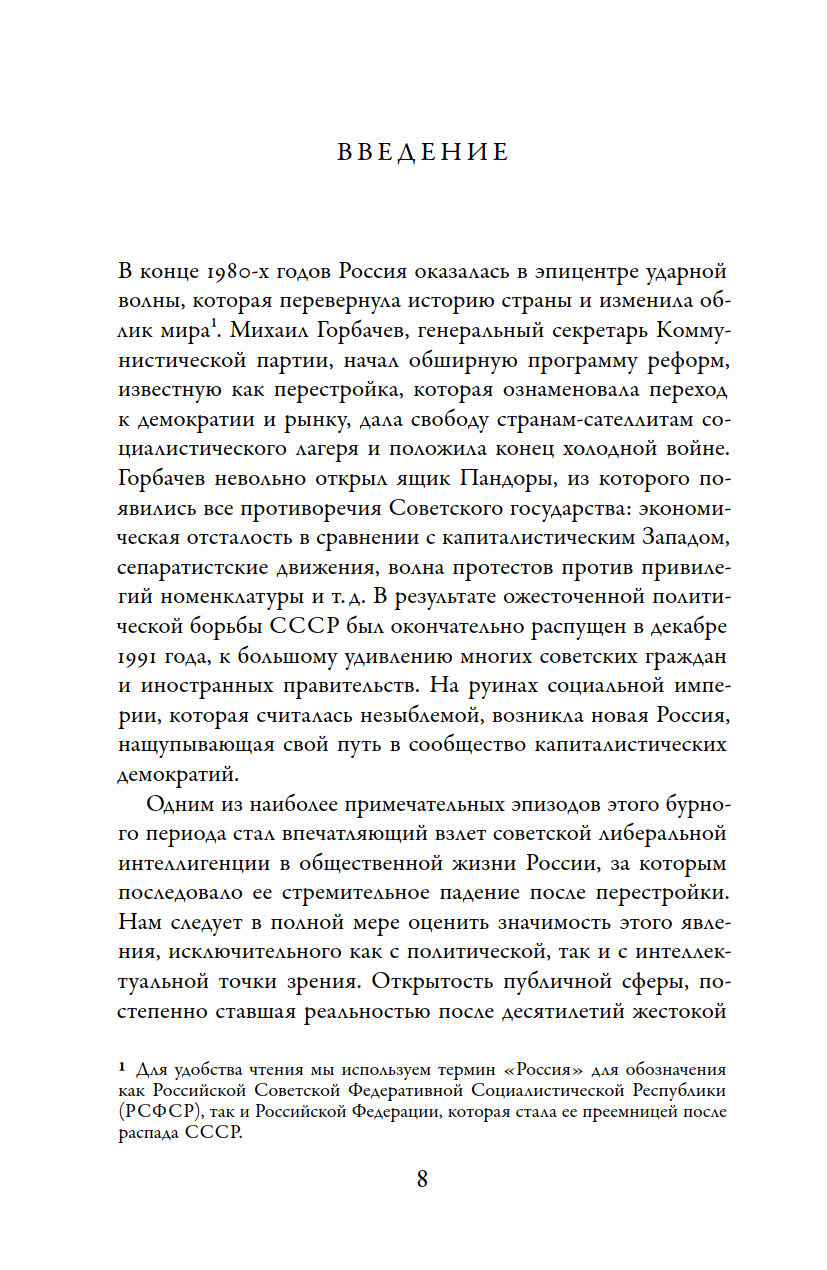 ВВЕДЕНИЕ

В конце 1980-х годов Россия оказалась в эпицентре ударной волны, которая перевернула историю страны и изменила облик мира$^1$. Михаил Горбачев, генеральный секретарь Коммунистической партии, начал обширную программу реформ, известную как перестройка, которая ознаменовала переход к демократии и рынку, дала свободу странам-сателлитам социалистического лагеря и положила конец холодной войне. Горбачев невольно открыл ящик Пандоры, из которого появились все противоречия Советского государства: экономическая отсталость в сравнении с капиталистическим Западом, сепаратистские движения, волна протестов против привилегий номенклатуры и т. д. В результате ожесточенной политической борьбы СССР был окончательно распущен в декабре 1991 года, к большому удивлению многих советских граждан и иностранных правительств. На руинах социальной империи, которая считалась незыблемой, возникла новая Россия, нащупывающая свой путь в сообщество капиталистических демократий.

Одним из наиболее примечательных эпизодов этого бурного периода стал впечатляющий взлет советской либеральной интеллигенции в общественной жизни России, за которым последовало ее стремительное падение после перестройки. Нам следует в полной мере оценить значимость этого явления, исключительного как с политической, так и с интеллектуальной точки зрения. Открытость публичной сферы, постепенно ставшая реальностью после десятилетий жестокой

1 Для удобства чтения мы используем термин «Россия» для обозначения как Российской Советской Федеративной Социалистической Республики (РСФСР), так и Российской Федерации, которая стала ее преемницей после распада СССР.

8